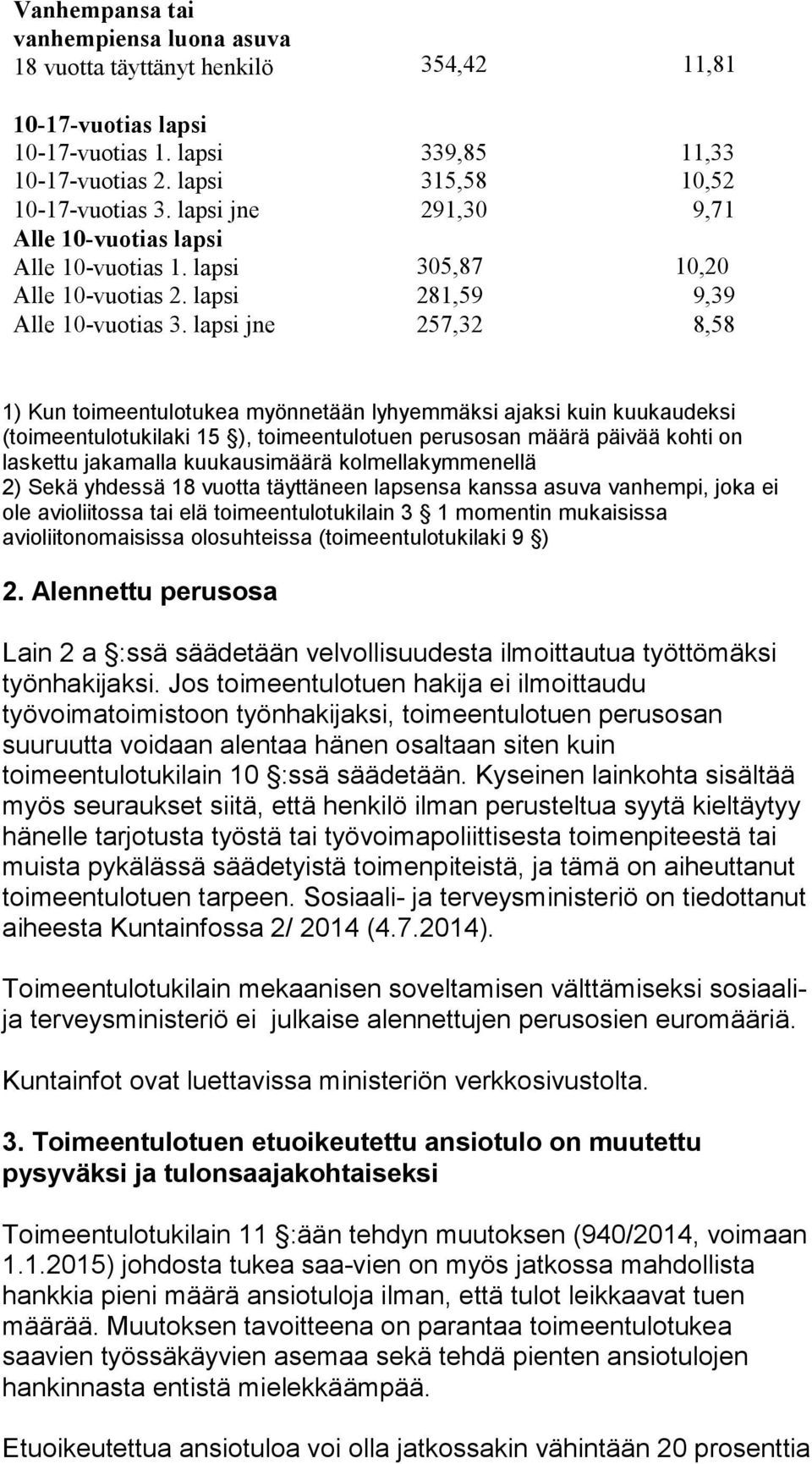 | | | |
|---|---|---|
| **Vanhempansa tai vanhempiensa luona asuva** | | |
| 18 vuotta täyttänyt henkilö | 354,42 | 11,81 |
| **10-17-vuotias lapsi** | | |
| 10-17-vuotias 1. lapsi | 339,85 | 11,33 |
| 10-17-vuotias 2. lapsi | 315,58 | 10,52 |
| 10-17-vuotias 3. lapsi jne | 291,30 | 9,71 |
| **Alle 10-vuotias lapsi** | | |
| Alle 10-vuotias 1. lapsi | 305,87 | 10,20 |
| Alle 10-vuotias 2. lapsi | 281,59 | 9,39 |
| Alle 10-vuotias 3. lapsi jne | 257,32 | 8,58 |

1) Kun toimeentulotukea myönnetään lyhyemmäksi ajaksi kuin kuukaudeksi (toimeentulotukilaki 15 §), toimeentulotuen perusosan määrä päivää kohti on laskettu jakamalla kuukausimäärä kolmellakymmenellä
2) Sekä yhdessä 18 vuotta täyttäneen lapsensa kanssa asuva vanhempi, joka ei ole avioliitossa tai elä toimeentulotukilain 3 § 1 momentin mukaisissa avioliitonomaisissa olosuhteissa (toimeentulotukilaki 9 §)

**2. Alennettu perusosa**

Lain 2 a §:ssä säädetään velvollisuudesta ilmoittautua työttömäksi työnhakijaksi. Jos toimeentulotuen hakija ei ilmoittaudu työvoimatoimistoon työnhakijaksi, toimeentulotuen perusosan suuruutta voidaan alentaa hänen osaltaan siten kuin toimeentulotukilain 10 §:ssä säädetään. Kyseinen lainkohta sisältää myös seuraukset siitä, että henkilö ilman perusteltua syytä kieltäytyy hänelle tarjotusta työstä tai työvoimapoliittisesta toimenpiteestä tai muista pykälässä säädetyistä toimenpiteistä, ja tämä on aiheuttanut toimeentulotuen tarpeen. Sosiaali- ja terveysministeriö on tiedottanut aiheesta Kuntainfossa 2/ 2014 (4.7.2014).

Toimeentulotukilain mekaanisen soveltamisen välttämiseksi sosiaali- ja terveysministeriö ei julkaise alennettujen perusosien euromääriä.

Kuntainfot ovat luettavissa ministeriön verkkosivustolta.

**3. Toimeentulotuen etuoikeutettu ansiotulo on muutettu pysyväksi ja tulonsaajakohtaiseksi**

Toimeentulotukilain 11 §:ään tehdyn muutoksen (940/2014, voimaan 1.1.2015) johdosta tukea saa-vien on myös jatkossa mahdollista hankkia pieni määrä ansiotuloja ilman, että tulot leikkaavat tuen määrää. Muutoksen tavoitteena on parantaa toimeentulotukea saavien työssäkäyvien asemaa sekä tehdä pienten ansiotulojen hankinnasta entistä mielekkäämpää.

Etuoikeutettua ansiotuloa voi olla jatkossakin vähintään 20 prosenttia